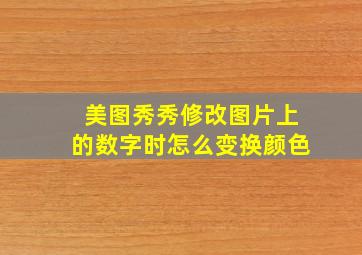 美图秀秀修改图片上的数字时怎么变换颜色